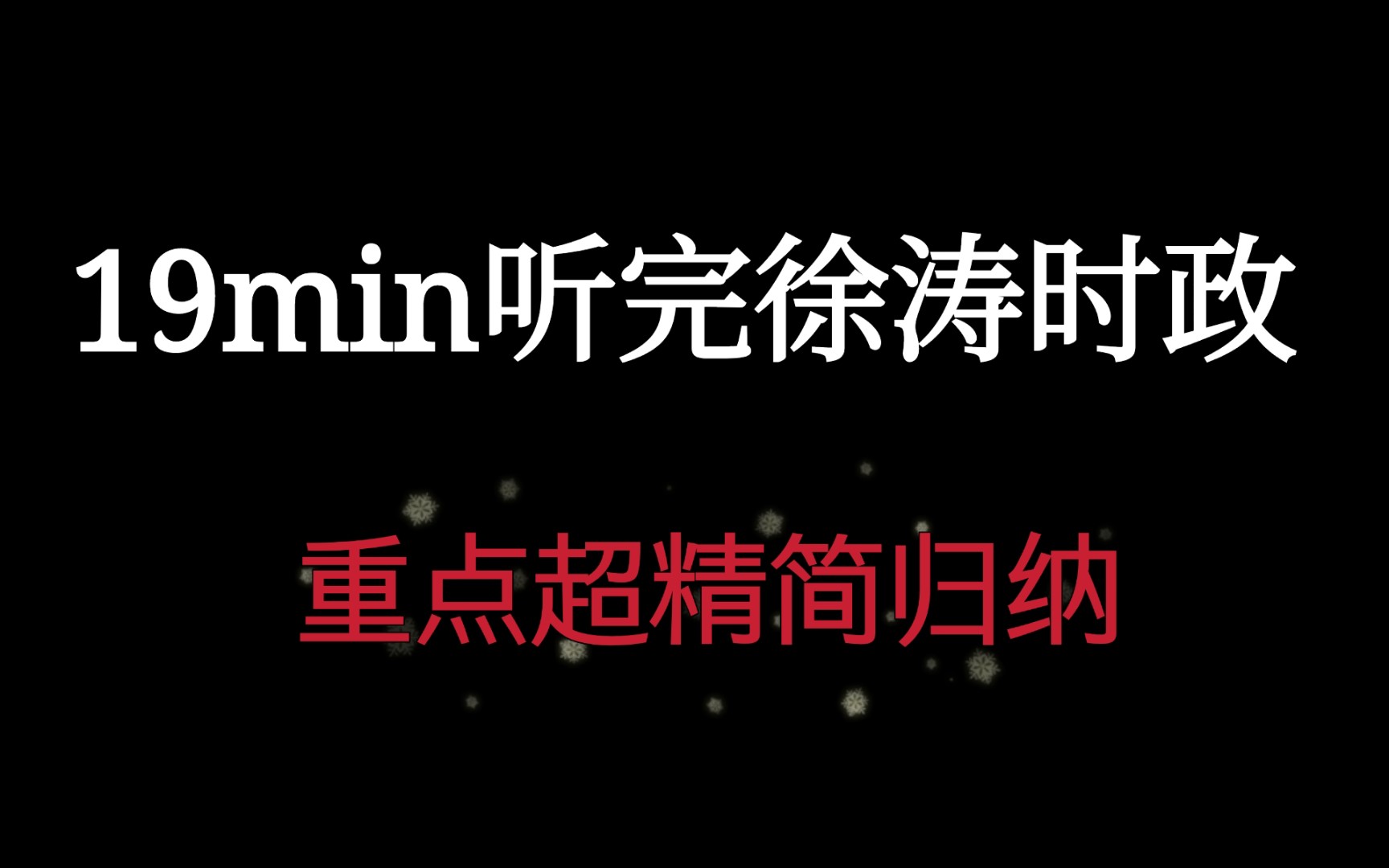 19min听完徐涛时政

重点超精简归纳